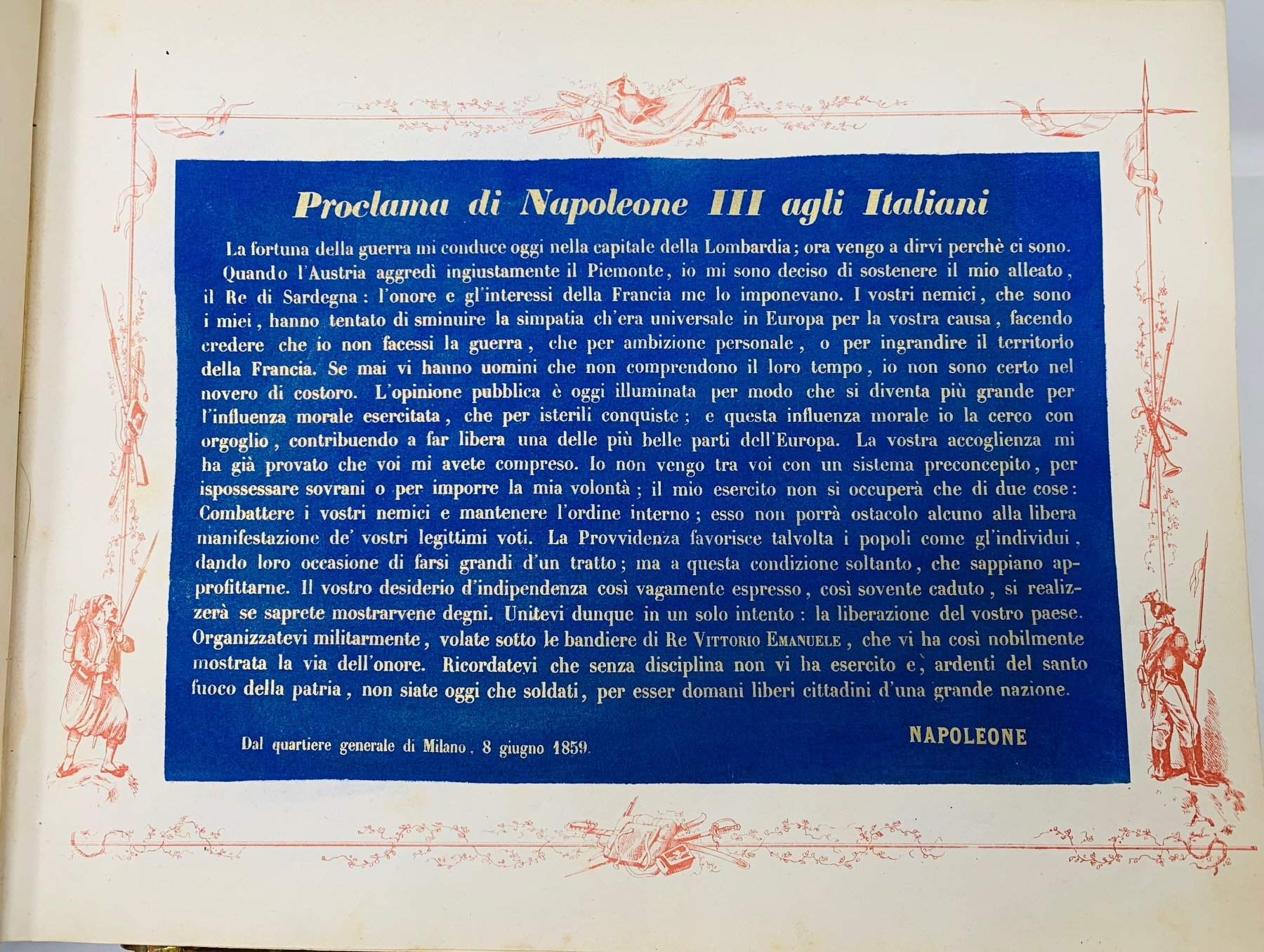 Proclama di Napoleone III agli Italiani

La fortuna della guerra mi conduce oggi nella capitale della Lombardia; ora vengo a dirvi perchè ci sono.

Quando l'Austria aggredì ingiustamente il Piemonte, io mi sono deciso di sostenere il mio alleato, il Re di Sardegna: l'onore e gl'interessi della Francia me lo imponevano. I vostri nemici, che sono i miei, hanno tentato di sminuire la simpatia ch'era universale in Europa per la vostra causa, facendo credere che io non facessi la guerra, che per ambizione personale, o per ingrandire il territorio della Francia. Se mai vi hanno uomini che non comprendono il loro tempo, io non sono certo nel novero di costoro. L'opinione pubblica è oggi illuminata per modo che si diventa più grande per l'influenza morale esercitata, che per isterili conquiste; e questa influenza morale io la cerco con orgoglio, contribuendo a far libera una delle più belle parti dell'Europa. La vostra accoglienza mi ha già provato che voi mi avete compreso. Io non vengo tra voi con un sistema preconcepito, per ispossessare sovrani o per imporre la mia volontà; il mio esercito non si occuperà che di due cose: Combattere i vostri nemici e mantenere l'ordine interno; esso non porrà ostacolo alcuno alla libera manifestazione de' vostri legittimi voti. La Provvidenza favorisce talvolta i popoli come gl'individui, dando loro occasione di farsi grandi d'un tratto; ma a questa condizione soltanto, che sappiano approfittarne. Il vostro desiderio d'indipendenza così vagamente espresso, così sovente caduto, si realizzerà se saprete mostrarvene degni. Unitevi dunque in un solo intento: la liberazione del vostro paese. Organizzatevi militarmente, volate sotto le bandiere di Re Vittorio Emanuele, che vi ha così nobilmente mostrata la via dell'onore. Ricordatevi che senza disciplina non vi ha esercito e, ardenti del santo fuoco della patria, non siate oggi che soldati, per esser domani liberi cittadini d'una grande nazione.

Dal quartiere generale di Milano, 8 giugno 1859.

NAPOLEONE